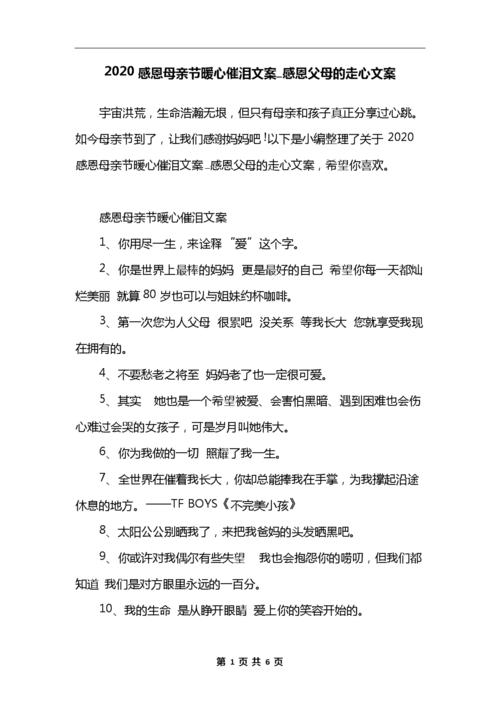 2020 感恩母亲节暖心催泪文案_感恩父母的走心文案

宇宙洪荒，生命浩瀚无垠，但只有母亲和孩子真正分享过心跳。如今母亲节到了，让我们感谢妈妈吧！以下是小编整理了关于 2020 感恩母亲节暖心催泪文案_感恩父母的走心文案，希望你喜欢。

感恩母亲节暖心催泪文案

1、你用尽一生，来诠释“爱”这个字。

2、你是世界上最棒的妈妈 更是最好的自己 希望你每一天都灿烂美丽 就算 80 岁也可以与姐妹约杯咖啡。

3、第一次您为人父母 很累吧 没关系 等我长大 您就享受我现在拥有的。

4、不要愁老之将至 妈妈老了也一定很可爱。

5、其实 她也是一个希望被爱、会害怕黑暗、遇到困难也会伤心难过会哭的女孩子，可是岁月叫她伟大。

6、你为我做的一切 照耀了我一生。

7、全世界在催着我长大，你却总能捧我在手掌，为我撑起沿途休息的地方。——TF BOYS《不完美小孩》

8、太阳公公别晒我了，来把我爸妈的头发晒黑吧。

9、你或许对我偶尔有些失望 我也会抱怨你的唠叨，但我们都知道 我们是对方眼里永远的一百分。

10、我的生命 是从睁开眼睛 爱上你的笑容开始的。

第 1 页 共 6 页